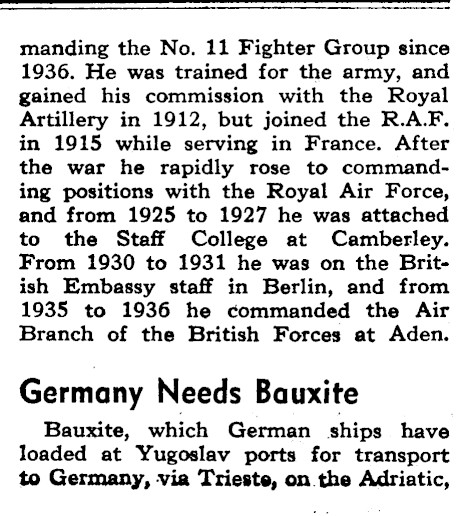 manding the No. 11 Fighter Group since 1936. He was trained for the army, and gained his commission with the Royal Artillery in 1912, but joined the R.A.F. in 1915 while serving in France. After the war he rapidly rose to commanding positions with the Royal Air Force, and from 1925 to 1927 he was attached to the Staff College at Camberley. From 1930 to 1931 he was on the British Embassy staff in Berlin, and from 1935 to 1936 he commanded the Air Branch of the British Forces at Aden.

Germany Needs Bauxite

Bauxite, which German ships have loaded at Yugoslav ports for transport to Germany, via Trieste, on the Adriatic,